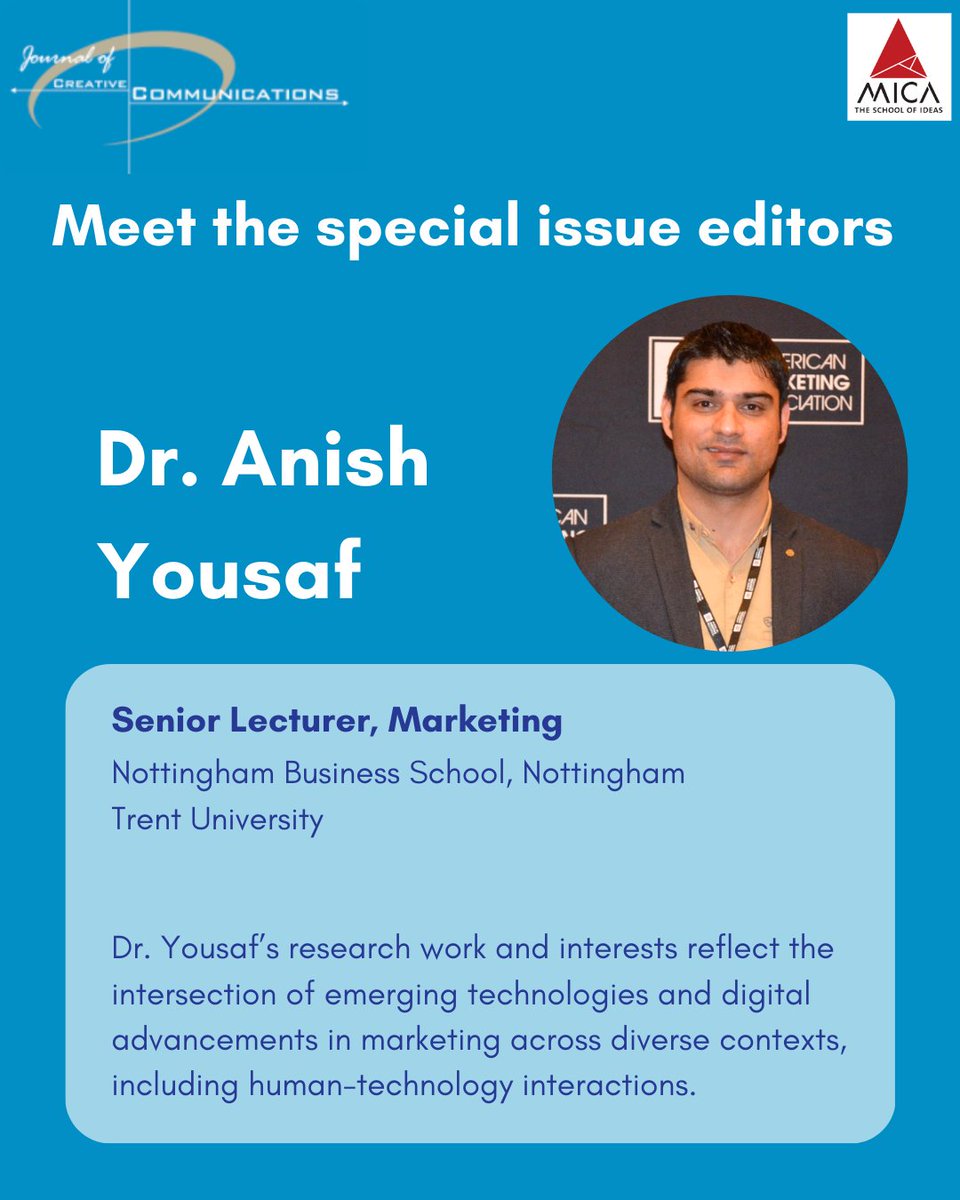 Journal of
CREATIVE COMMUNICATIONS

MICA
THE SCHOOL OF IDEAS

Meet the special issue editors

Dr. Anish Yousaf

Senior Lecturer, Marketing

Nottingham Business School, Nottingham Trent University

Dr. Yousaf's research work and interests reflect the intersection of emerging technologies and digital advancements in marketing across diverse contexts, including human-technology interactions.